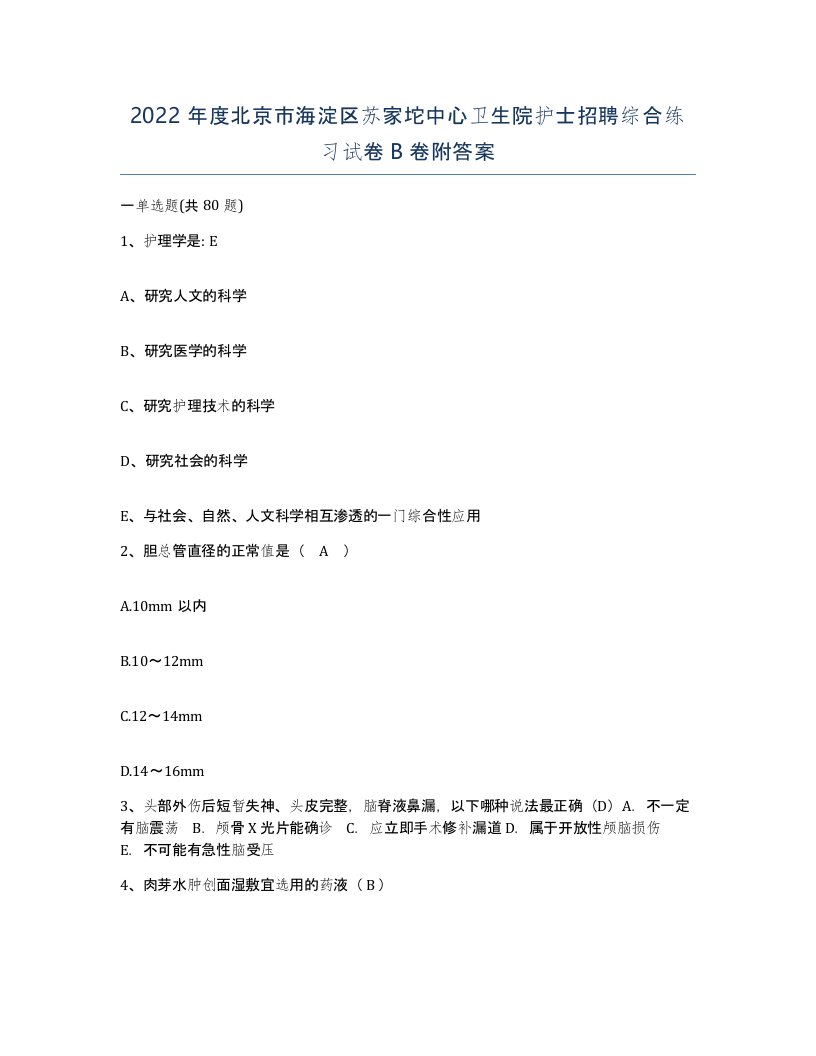 2022 年度北京市海淀区苏家坨中心卫生院护士招聘综合练习试卷 B 卷附答案

一单选题(共 80 题)

1、护理学是: E

A、研究人文的科学

B、研究医学的科学

C、研究护理技术的科学

D、研究社会的科学

E、与社会、自然、人文科学相互渗透的一门综合性应用

2、胆总管直径的正常值是（ A ）

A.10mm 以内

B.10～12mm

C.12～14mm

D.14～16mm

3、头部外伤后短暂失神、头皮完整，脑脊液鼻漏，以下哪种说法最正确（D）A. 不一定有脑震荡 B. 颅骨 X 光片能确诊 C. 应立即手术修补漏道 D. 属于开放性颅脑损伤 E. 不可能有急性脑受压

4、肉芽水肿创面湿敷宜选用的药液（ B ）